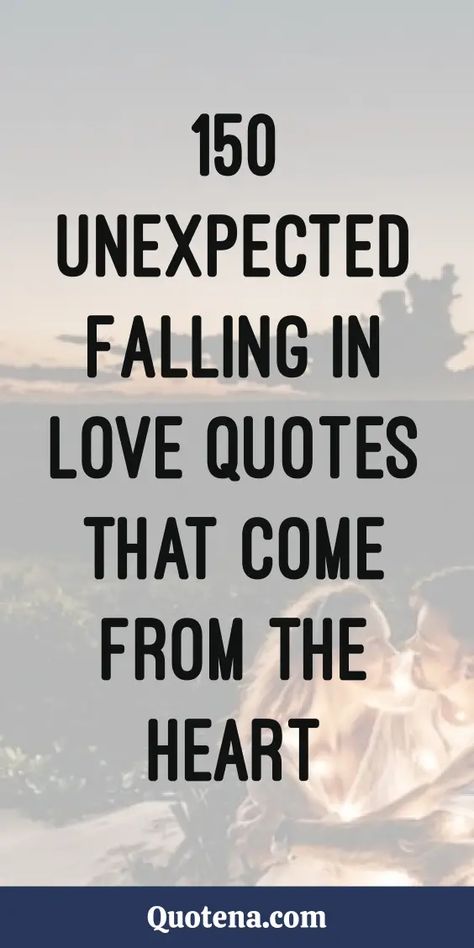 150 UNEXPECTED FALLING IN LOVE QUOTES THAT COME FROM THE HEART

Quotena.com